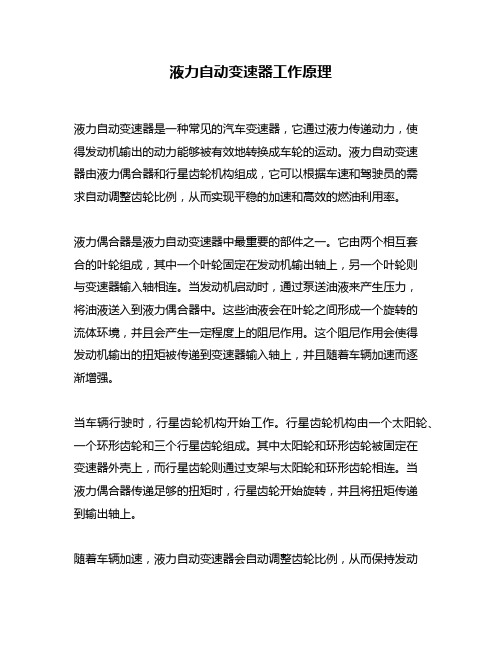 液力自动变速器工作原理

液力自动变速器是一种常见的汽车变速器，它通过液力传递动力，使得发动机输出的动力能够被有效地转换成车轮的运动。液力自动变速器由液力偶合器和行星齿轮机构组成，它可以根据车速和驾驶员的需求自动调整齿轮比例，从而实现平稳的加速和高效的燃油利用率。

液力偶合器是液力自动变速器中最重要的部件之一。它由两个相互套合的叶轮组成，其中一个叶轮固定在发动机输出轴上，另一个叶轮则与变速器输入轴相连。当发动机启动时，通过泵送油液来产生压力，将油液送入到液力偶合器中。这些油液会在叶轮之间形成一个旋转的流体环境，并且会产生一定程度上的阻尼作用。这个阻尼作用会使得发动机输出的扭矩被传递到变速器输入轴上，并且随着车辆加速而逐渐增强。

当车辆行驶时，行星齿轮机构开始工作。行星齿轮机构由一个太阳轮、一个环形齿轮和三个行星齿轮组成。其中太阳轮和环形齿轮被固定在变速器外壳上，而行星齿轮则通过支架与太阳轮和环形齿轮相连。当液力偶合器传递足够的扭矩时，行星齿轮开始旋转，并且将扭矩传递到输出轴上。

随着车辆加速，液力自动变速器会自动调整齿轮比例，从而保持发动